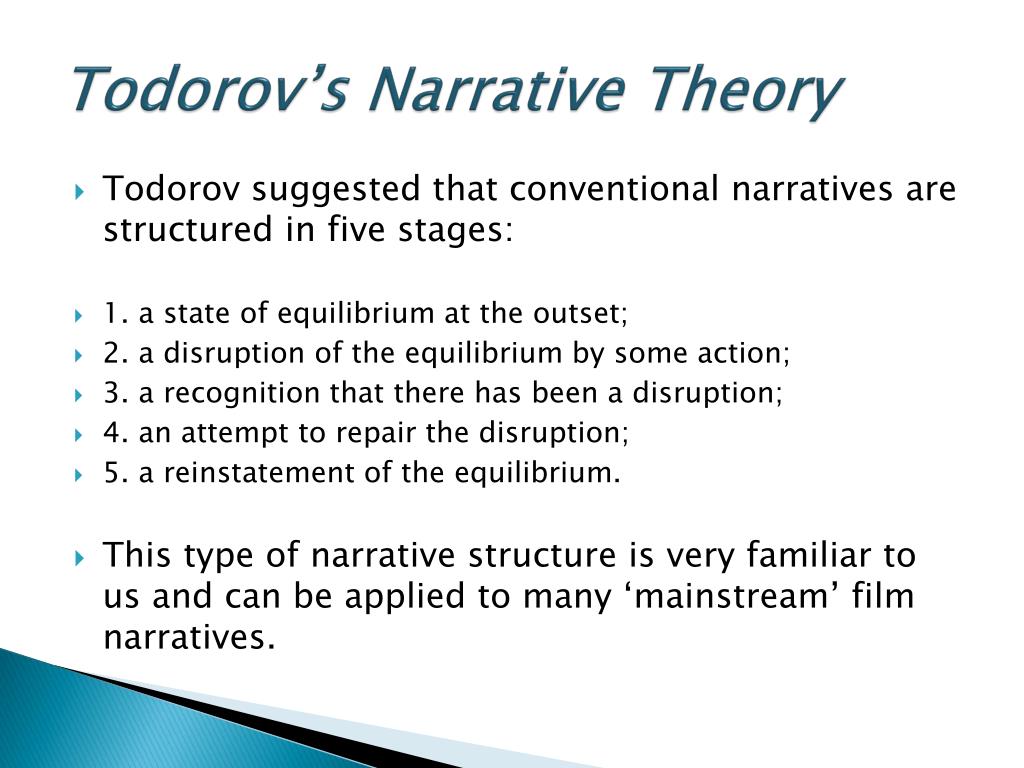 Todorov’s Narrative Theory

Todorov suggested that conventional narratives are structured in five stages:

1. a state of equilibrium at the outset;
2. a disruption of the equilibrium by some action;
3. a recognition that there has been a disruption;
4. an attempt to repair the disruption;
5. a reinstatement of the equilibrium.

This type of narrative structure is very familiar to us and can be applied to many ‘mainstream’ film narratives.